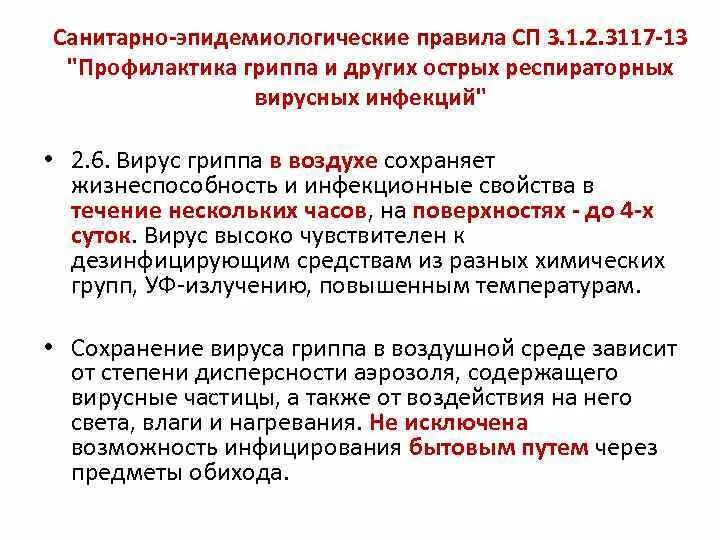 Санитарно-эпидемиологические правила СП 3.1.2.3117-13 "Профилактика гриппа и других острых респираторных вирусных инфекций"

• 2.6. Вирус гриппа в воздухе сохраняет жизнеспособность и инфекционные свойства в течение нескольких часов, на поверхностях - до 4-х суток. Вирус высоко чувствителен к дезинфицирующим средствам из разных химических групп, УФ-излучению, повышенным температурам.

• Сохранение вируса гриппа в воздушной среде зависит от степени дисперсности аэрозоля, содержащего вирусные частицы, а также от воздействия на него света, влаги и нагревания. Не исключена возможность инфицирования бытовым путем через предметы обихода.